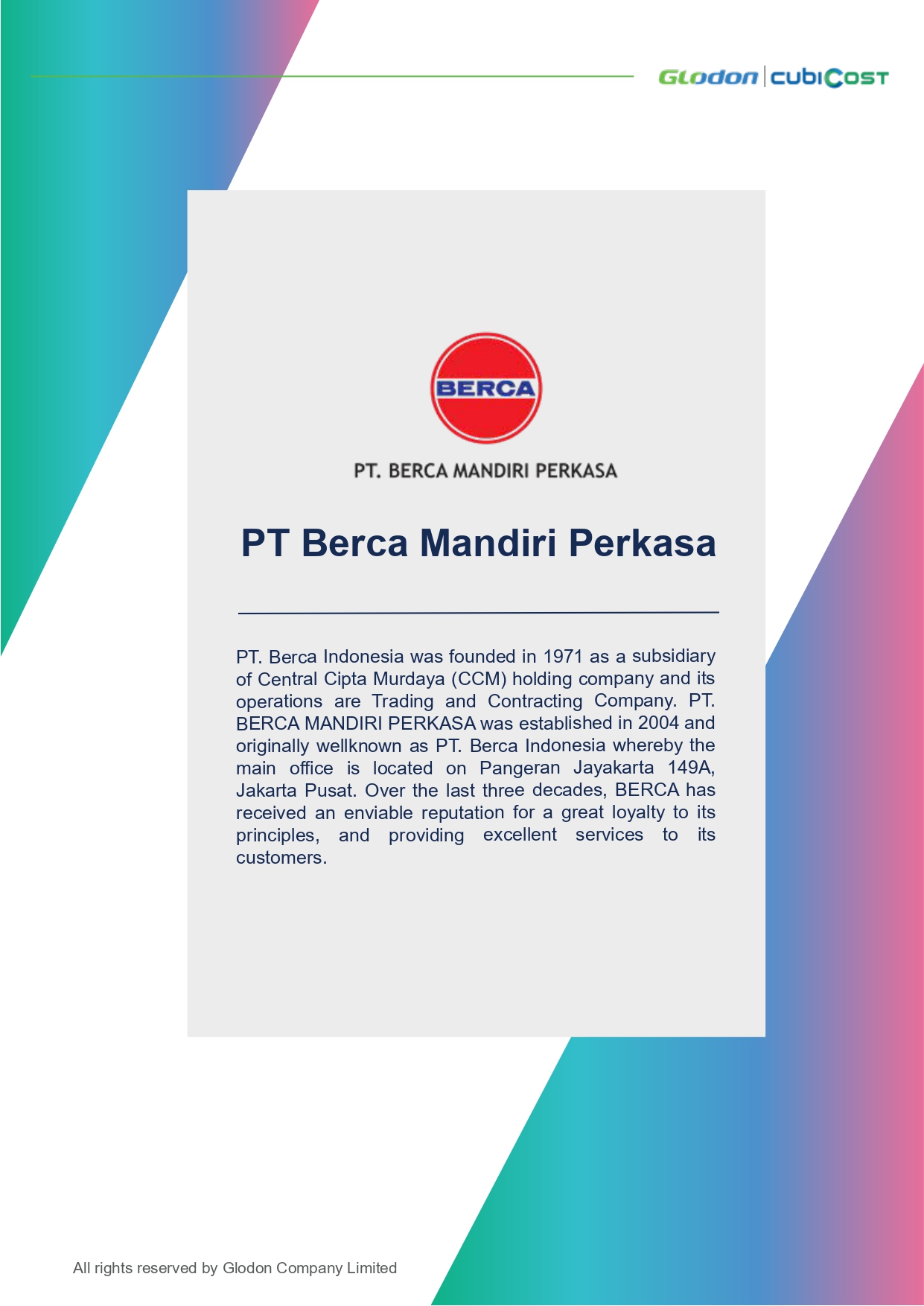 Glodon | cubiCost

BERCA

PT. BERCA MANDIRI PERKASA

PT Berca Mandiri Perkasa

PT. Berca Indonesia was founded in 1971 as a subsidiary of Central Cipta Murdaya (CCM) holding company and its operations are Trading and Contracting Company. PT. BERCA MANDIRI PERKASA was established in 2004 and originally wellknown as PT. Berca Indonesia whereby the main office is located on Pangeran Jayakarta 149A, Jakarta Pusat. Over the last three decades, BERCA has received an enviable reputation for a great loyalty to its principles, and providing excellent services to its customers.

All rights reserved by Glodon Company Limited